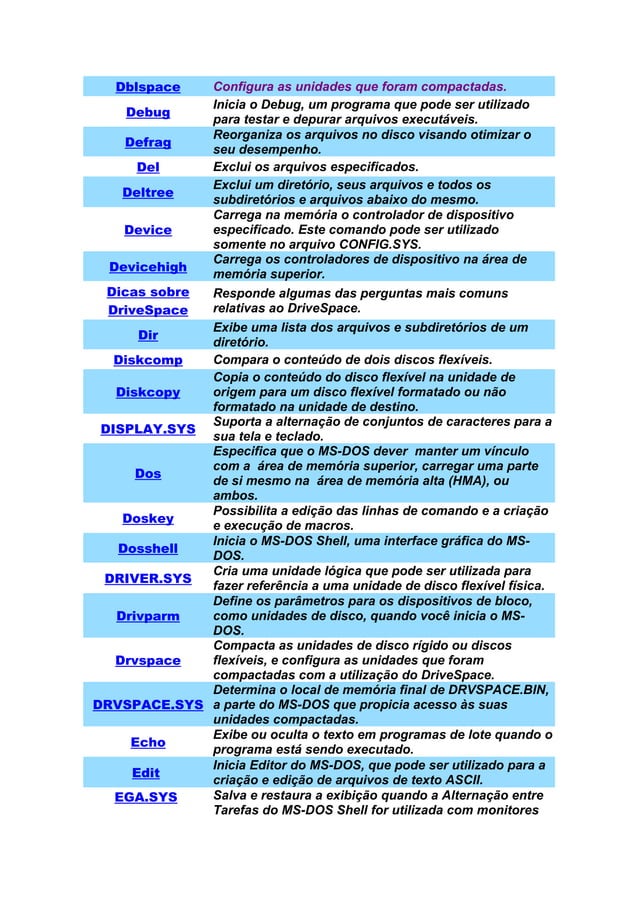 | | |
|---|---|
| Dblspace | Configura as unidades que foram compactadas. |
| Debug | Inicia o Debug, um programa que pode ser utilizado para testar e depurar arquivos executáveis. |
| Defrag | Reorganiza os arquivos no disco visando otimizar o seu desempenho. |
| Del | Exclui os arquivos especificados. |
| Deltree | Exclui um diretório, seus arquivos e todos os subdiretórios e arquivos abaixo do mesmo. |
| Device | Carrega na memória o controlador de dispositivo especificado. Este comando pode ser utilizado somente no arquivo CONFIG.SYS. |
| Devicehigh | Carrega os controladores de dispositivo na área de memória superior. |
| Dicas sobre DriveSpace | Responde algumas das perguntas mais comuns relativas ao DriveSpace. |
| Dir | Exibe uma lista dos arquivos e subdiretórios de um diretório. |
| Diskcomp | Compara o conteúdo de dois discos flexíveis. |
| Diskcopy | Copia o conteúdo do disco flexível na unidade de origem para um disco flexível formatado ou não formatado na unidade de destino. |
| DISPLAY.SYS | Suporta a alternação de conjuntos de caracteres para a sua tela e teclado. |
| Dos | Especifica que o MS-DOS dever manter um vínculo com a área de memória superior, carregar uma parte de si mesmo na área de memória alta (HMA), ou ambos. |
| Doskey | Possibilita a edição das linhas de comando e a criação e execução de macros. |
| Dosshell | Inicia o MS-DOS Shell, uma interface gráfica do MS-DOS. |
| DRIVER.SYS | Cria uma unidade lógica que pode ser utilizada para fazer referência a uma unidade de disco flexível física. |
| Drivparm | Define os parâmetros para os dispositivos de bloco, como unidades de disco, quando você inicia o MS-DOS. |
| Drvspace | Compacta as unidades de disco rígido ou discos flexíveis, e configura as unidades que foram compactadas com a utilização do DriveSpace. |
| DRVSPACE.SYS | Determina o local de memória final de DRVSPACE.BIN, a parte do MS-DOS que propicia acesso às suas unidades compactadas. |
| Echo | Exibe ou oculta o texto em programas de lote quando o programa está sendo executado. |
| Edit | Inicia Editor do MS-DOS, que pode ser utilizado para a criação e edição de arquivos de texto ASCII. |
| EGA.SYS | Salva e restaura a exibição quando a Alternação entre Tarefas do MS-DOS Shell for utilizada com monitores |